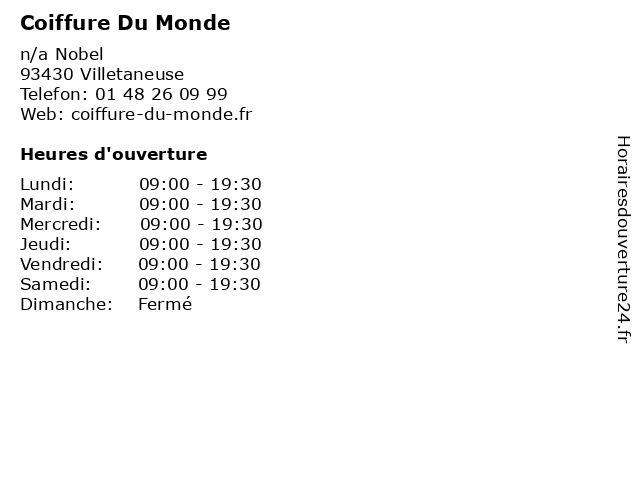 Coiffure Du Monde

n/a Nobel
93430 Villetaneuse
Telefon: 01 48 26 09 99
Web: coiffure-du-monde.fr

Heures d'ouverture

Lundi: 09:00 - 19:30
Mardi: 09:00 - 19:30
Mercredi: 09:00 - 19:30
Jeudi: 09:00 - 19:30
Vendredi: 09:00 - 19:30
Samedi: 09:00 - 19:30
Dimanche: Fermé

Horairesdouverture24.fr